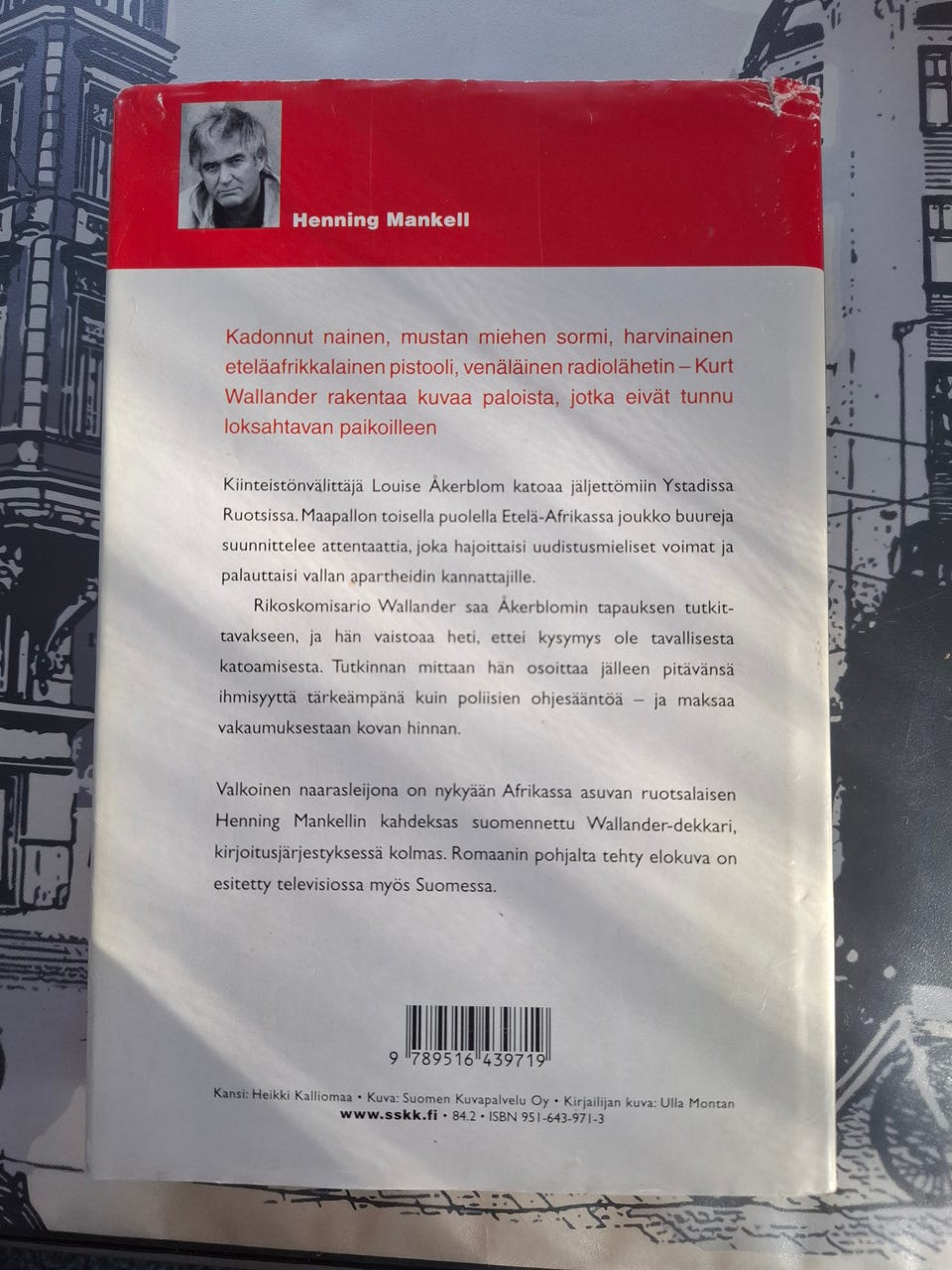 Henning Mankell

Kadonnut nainen, mustan miehen sormi, harvinainen eteläafrikkalainen pistooli, venäläinen radiolähetin – Kurt Wallander rakentaa kuvaa paloista, jotka eivät tunnu loksahtavan paikoilleen

Kiinteistönvälittäjä Louise Åkerblom katoaa jäljettömiin Ystadissa Ruotsissa. Maapallon toisella puolella Etelä-Afrikassa joukko buureja suunnittelee attentaattia, joka hajoittaisi uudistusmieliset voimat ja palauttaisi vallan apartheidin kannattajille.

Rikoskomisario Wallander saa Åkerblomin tapauksen tutkittavakseen, ja hän vaistoaa heti, ettei kysymys ole tavallisesta katoamisesta. Tutkinnan mittaan hän osoittaa jälleen pitävänsä ihmisyyttä tärkeämpänä kuin poliisien ohjesääntöä – ja maksaa vakaumuksestaan kovan hinnan.

Valkoinen naarasleijona on nykyään Afrikassa asuvan ruotsalaisen Henning Mankellin kahdeksas suomennettu Wallander-dekkari, kirjoitusjärjestyksessä kolmas. Romaanin pohjalta tehty elokuva on esitetty televisiossa myös Suomessa.

9 789516 439719

Kansi: Heikki Kalliomaa • Kuva: Suomen Kuvapalvelu Oy • Kirjailijan kuva: Ulla Montan
www.sskk.fi • 84.2 • ISBN 951-643-971-3